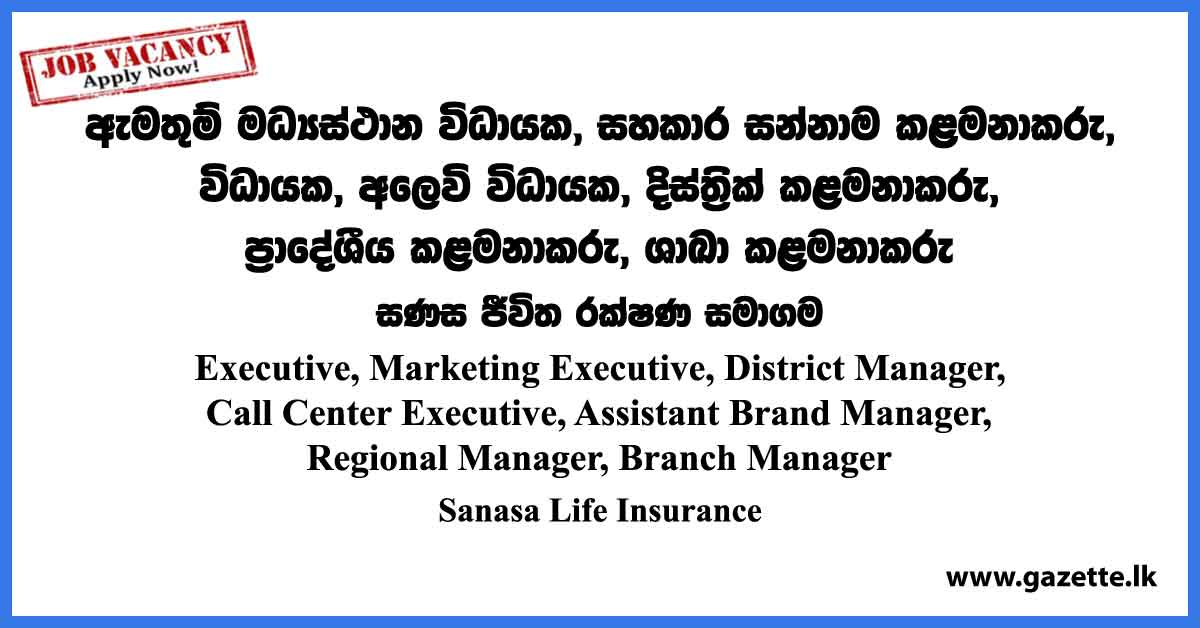 JOB VACANCY
Apply Now!

ඇමතුම් මධ්‍යස්ථාන විධායක, සහකාර සන්නාම කළමනාකරු, විධායක, අලෙවි විධායක, දිස්ත්‍රික් කළමනාකරු, ප්‍රාදේශීය කළමනාකරු, ශාඛා කළමනාකරු

සණස ජීවිත රක්ෂණ සමාගම

Executive, Marketing Executive, District Manager, Call Center Executive, Assistant Brand Manager, Regional Manager, Branch Manager

Sanasa Life Insurance

www.gazette.lk